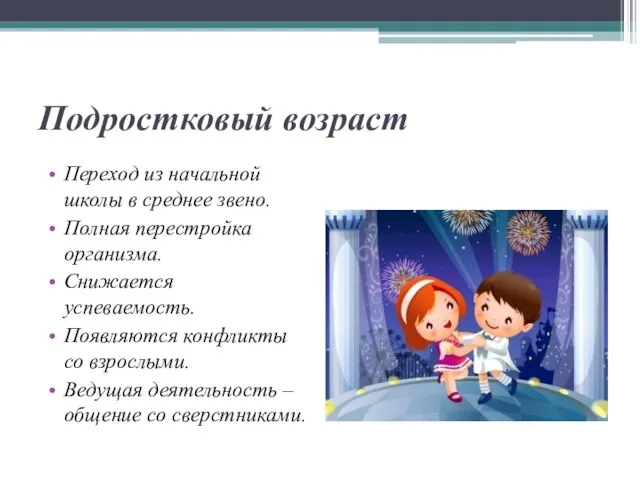 Подростковый возраст

• Переход из начальной школы в среднее звено.
• Полная перестройка организма.
• Снижается успеваемость.
• Появляются конфликты со взрослыми.
• Ведущая деятельность – общение со сверстниками.